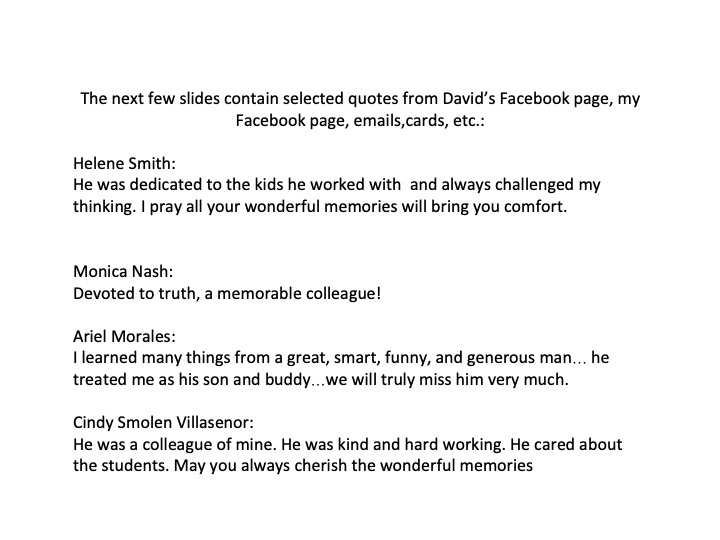 The next few slides contain selected quotes from David's Facebook page, my Facebook page, emails,cards, etc.:

Helene Smith:
He was dedicated to the kids he worked with and always challenged my thinking. I pray all your wonderful memories will bring you comfort.

Monica Nash:
Devoted to truth, a memorable colleague!

Ariel Morales:
I learned many things from a great, smart, funny, and generous man… he treated me as his son and buddy…we will truly miss him very much.

Cindy Smolen Villasenor:
He was a colleague of mine. He was kind and hard working. He cared about the students. May you always cherish the wonderful memories